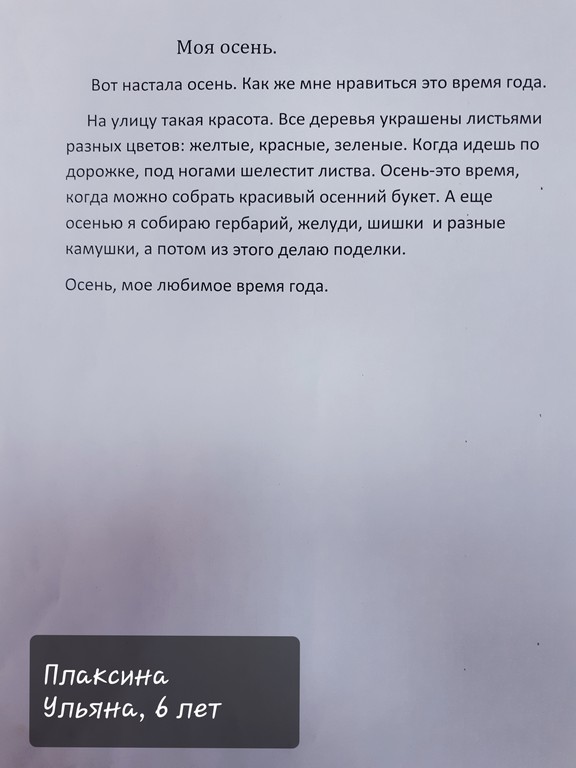 Моя осень.

Вот настала осень. Как же мне нравиться это время года.

На улицу такая красота. Все деревья украшены листьями разных цветов: желтые, красные, зеленые. Когда идешь по дорожке, под ногами шелестит листва. Осень-это время, когда можно собрать красивый осенний букет. А еще осенью я собираю гербарий, желуди, шишки и разные камушки, а потом из этого делаю поделки.

Осень, мое любимое время года.

Плаксина
Ульяна, 6 лет